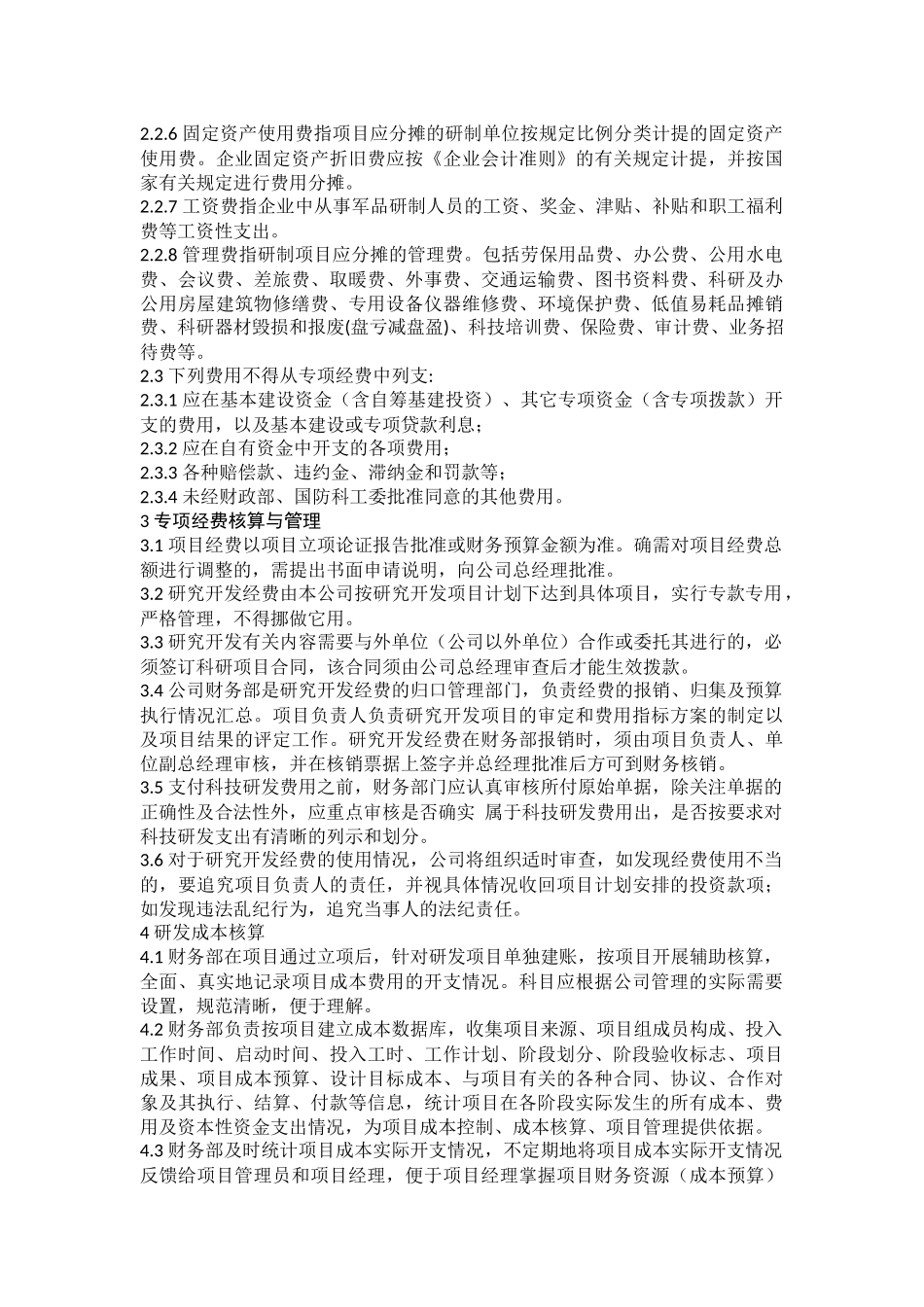 2.2.6 固定资产使用费指项目应分摊的研制单位按规定比例分类计提的固定资产使用费。企业固定资产折旧费应按《企业会计准则》的有关规定计提，并按国家有关规定进行费用分摊。
2.2.7 工资费指企业中从事军品研制人员的工资、奖金、津贴、补贴和职工福利费等工资性支出。
2.2.8 管理费指研制项目应分摊的管理费。包括劳保用品费、办公费、公用水电费、会议费、差旅费、取暖费、外事费、交通运输费、图书资料费、科研及办公用房屋建筑物修缮费、专用设备仪器维修费、环境保护费、低值易耗品摊销费、科研器材毁损和报废(盘亏减盘盈)、科技培训费、保险费、审计费、业务招待费等。
2.3 下列费用不得从专项经费中列支:
2.3.1 应在基本建设资金（含自筹基建投资）、其它专项资金（含专项拨款）开支的费用，以及基本建设或专项贷款利息；
2.3.2 应在自有资金中开支的各项费用；
2.3.3 各种赔偿款、违约金、滞纳金和罚款等；
2.3.4 未经财政部、国防科工委批准同意的其他费用。
3 专项经费核算与管理
3.1 项目经费以项目立项论证报告批准或财务预算金额为准。确需对项目经费总额进行调整的，需提出书面申请说明，向公司总经理批准。
3.2 研究开发经费由本公司按研究开发项目计划下达到具体项目，实行专款专用，严格管理，不得挪做它用。
3.3 研究开发有关内容需要与外单位（公司以外单位）合作或委托其进行的，必须签订科研项目合同，该合同须由公司总经理审查后才能生效拨款。
3.4 公司财务部是研究开发经费的归口管理部门，负责经费的报销、归集及预算执行情况汇总。项目负责人负责研究开发项目的审定和费用指标方案的制定以及项目结果的评定工作。研究开发经费在财务部报销时，须由项目负责人、单位副总经理审核，并在核销票据上签字并总经理批准后方可到财务核销。
3.5 支付科技研发费用之前，财务部门应认真审核所付原始单据，除关注单据的正确性及合法性外，应重点审核是否确实 属于科技研发费用出，是否按要求对科技研发支出有清晰的列示和划分。
3.6 对于研究开发经费的使用情况，公司将组织适时审查，如发现经费使用不当的，要追究项目负责人的责任，并视具体情况收回项目计划安排的投资款项；如发现违法乱纪行为，追究当事人的法纪责任。
4 研发成本核算
4.1 财务部在项目通过立项后，针对研发项目单独建账，按项目开展辅助核算，全面、真实地记录项目成本费用的开支情况。科目应根据公司管理的实际需要设置，规范清晰，便于理解。
4.2 财务部负责按项目建立成本数据库，收集项目来源、项目组成员构成、投入工作时间、启动时间、投入工时、工作计划、阶段划分、阶段验收标志、项目成果、项目成本预算、设计目标成本、与项目有关的各种合同、协议、合作对象及其执行、结算、付款等信息，统计项目在各阶段实际发生的所有成本、费用及资本性资金支出情况，为项目成本控制、成本核算、项目管理提供依据。
4.3 财务部及时统计项目成本实际开支情况，不定期地将项目成本实际开支情况反馈给项目管理员和项目经理，便于项目经理掌握项目财务资源（成本预算）